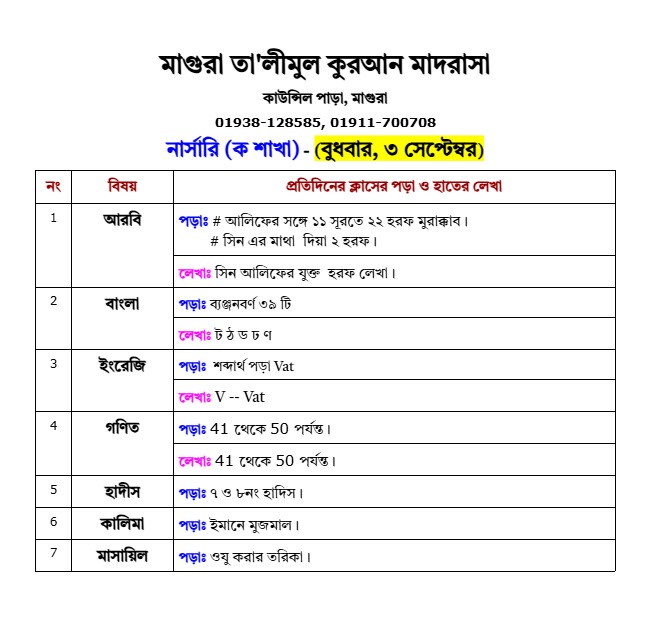 মাগুরা তা'লীমুল কুরআন মাদরাসা

কাউন্সিল পাড়া, মাগুরা

01938-128585, 01911-700708

নার্সারি (ক শাখা) - (বুধবার, ৩ সেপ্টেম্বর)

| নং | বিষয় | প্রতিদিনের ক্লাসের পড়া ও হাতের লেখা |
|---|---|---|
| 1 | আরবি | পড়াঃ # আলিফের সঙ্গে ১১ সূরতে ২২ হরফ মুরাক্কাব। # সিন এর মাথা দিয়া ২ হরফ। |
| | | লেখাঃ সিন আলিফের যুক্ত হরফ লেখা। |
| 2 | বাংলা | পড়াঃ ব্যঞ্জনবর্ণ ৩৯ টি |
| | | লেখাঃ ট ঠ ড ঢ ণ |
| 3 | ইংরেজি | পড়াঃ শব্দার্থ পড়া Vat |
| | | লেখাঃ V -- Vat |
| 4 | গণিত | পড়াঃ 41 থেকে 50 পর্যন্ত। |
| | | লেখাঃ 41 থেকে 50 পর্যন্ত। |
| 5 | হাদীস | পড়াঃ ৭ ও ৮নং হাদিস। |
| 6 | কালিমা | পড়াঃ ইমানে মুজমাল। |
| 7 | মাসায়িল | পড়াঃ ওযু করার তরিকা। |